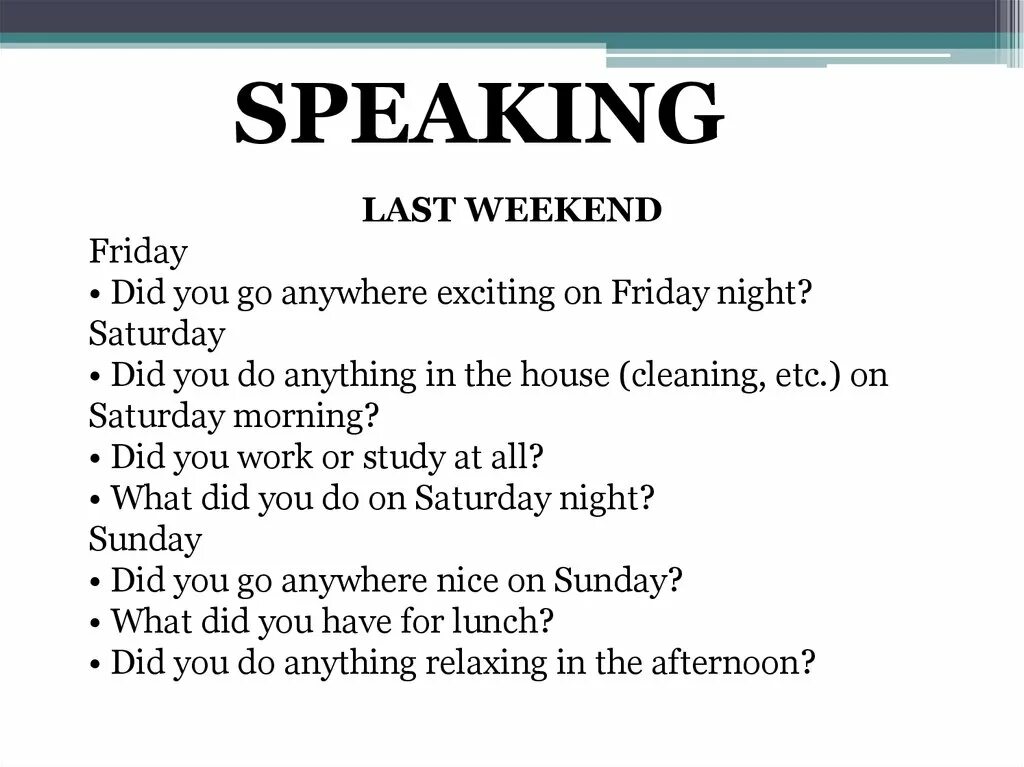 SPEAKING

LAST WEEKEND

Friday
• Did you go anywhere exciting on Friday night?
Saturday
• Did you do anything in the house (cleaning, etc.) on Saturday morning?
• Did you work or study at all?
• What did you do on Saturday night?
Sunday
• Did you go anywhere nice on Sunday?
• What did you have for lunch?
• Did you do anything relaxing in the afternoon?